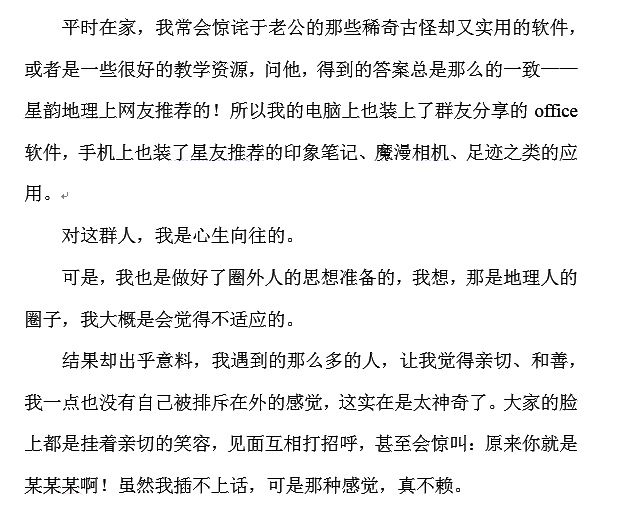 平时在家，我常会惊诧于老公的那些稀奇古怪却又实用的软件，或者是一些很好的教学资源，问他，得到的答案总是那么的一致——星韵地理上网友推荐的！所以我的电脑上也装上了群友分享的 office 软件，手机上也装了星友推荐的印象笔记、魔漫相机、足迹之类的应用。

对这群人，我是心生向往的。

可是，我也是做好了圈外人的思想准备的，我想，那是地理人的圈子，我大概是会觉得不适应的。

结果却出乎意料，我遇到的那么多的人，让我觉得亲切、和善，我一点也没有自己被排斥在外的感觉，这实在是太神奇了。大家的脸上都是挂着亲切的笑容，见面互相打招呼，甚至会惊叫：原来你就是某某某啊！虽然我插不上话，可是那种感觉，真不赖。